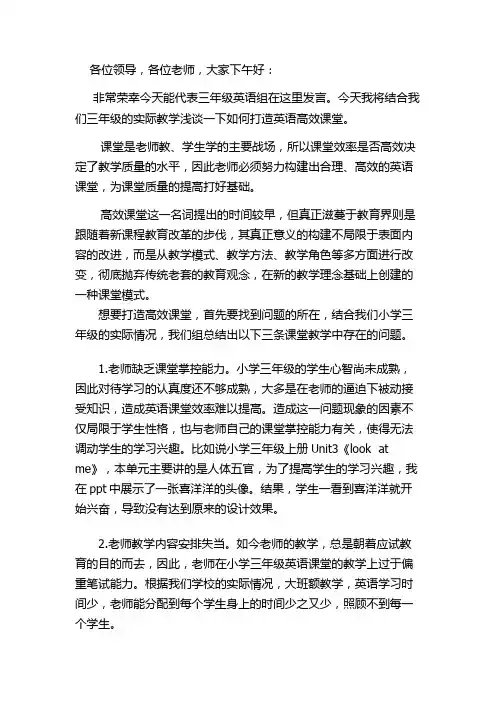 各位领导，各位老师，大家下午好：

非常荣幸今天能代表三年级英语组在这里发言。今天我将结合我们三年级的实际教学浅谈一下如何打造英语高效课堂。

课堂是老师教、学生学的主要战场，所以课堂效率是否高效决定了教学质量的水平，因此老师必须努力构建出合理、高效的英语课堂，为课堂质量的提高打好基础。

高效课堂这一名词提出的时间较早，但真正滋蔓于教育界则是跟随着新课程教育改革的步伐，其真正意义的构建不局限于表面内容的改进，而是从教学模式、教学方法、教学角色等多方面进行改变，彻底抛弃传统老套的教育观念，在新的教学理念基础上创建的一种课堂模式。

想要打造高效课堂，首先要找到问题的所在，结合我们小学三年级的实际情况，我们组总结出以下三条课堂教学中存在的问题。

1.老师缺乏课堂掌控能力。小学三年级的学生心智尚未成熟，因此对待学习的认真度还不够成熟，大多是在老师的逼迫下被动接受知识，造成英语课堂效率难以提高。造成这一问题现象的因素不仅局限于学生性格，也与老师自己的课堂掌控能力有关，使得无法调动学生的学习兴趣。比如说小学三年级上册 Unit3《look at me》，本单元主要讲的是人体五官，为了提高学生的学习兴趣，我在 ppt 中展示了一张喜洋洋的头像。结果，学生一看到喜洋洋就开始兴奋，导致没有达到原来的设计效果。

2.老师教学内容安排失当。如今老师的教学，总是朝着应试教育的目的而去，因此，老师在小学三年级英语课堂的教学上过于偏重笔试能力。根据我们学校的实际情况，大班额教学，英语学习时间少，老师能分配到每个学生身上的时间少之又少，照顾不到每一个学生。